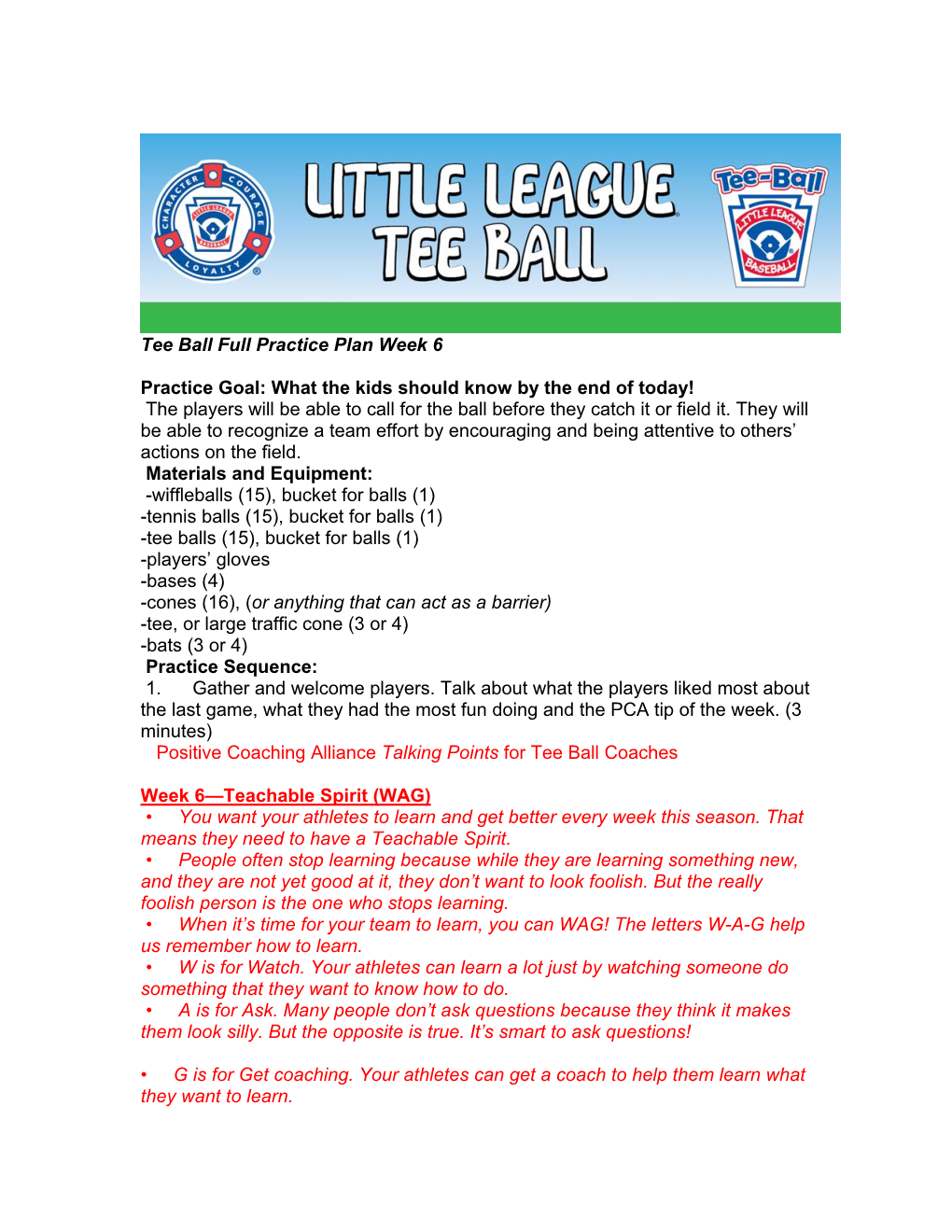 CHARACTER COURAGE LOYALTY
LITTLE LEAGUE BASEBALL
LITTLE LEAGUE TEE BALL
Tee-Ball
LITTLE LEAGUE BASEBALL

Tee Ball Full Practice Plan Week 6

Practice Goal: What the kids should know by the end of today!
The players will be able to call for the ball before they catch it or field it. They will be able to recognize a team effort by encouraging and being attentive to others' actions on the field.
Materials and Equipment:
-wiffleballs (15), bucket for balls (1)
-tennis balls (15), bucket for balls (1)
-tee balls (15), bucket for balls (1)
-players' gloves
-bases (4)
-cones (16), (or anything that can act as a barrier)
-tee, or large traffic cone (3 or 4)
-bats (3 or 4)
Practice Sequence:
1. Gather and welcome players. Talk about what the players liked most about the last game, what they had the most fun doing and the PCA tip of the week. (3 minutes)
Positive Coaching Alliance Talking Points for Tee Ball Coaches

Week 6—Teachable Spirit (WAG)
• You want your athletes to learn and get better every week this season. That means they need to have a Teachable Spirit.
• People often stop learning because while they are learning something new, and they are not yet good at it, they don't want to look foolish. But the really foolish person is the one who stops learning.
• When it's time for your team to learn, you can WAG! The letters W-A-G help us remember how to learn.
• W is for Watch. Your athletes can learn a lot just by watching someone do something that they want to know how to do.
• A is for Ask. Many people don't ask questions because they think it makes them look silly. But the opposite is true. It's smart to ask questions!

• G is for Get coaching. Your athletes can get a coach to help them learn what they want to learn.